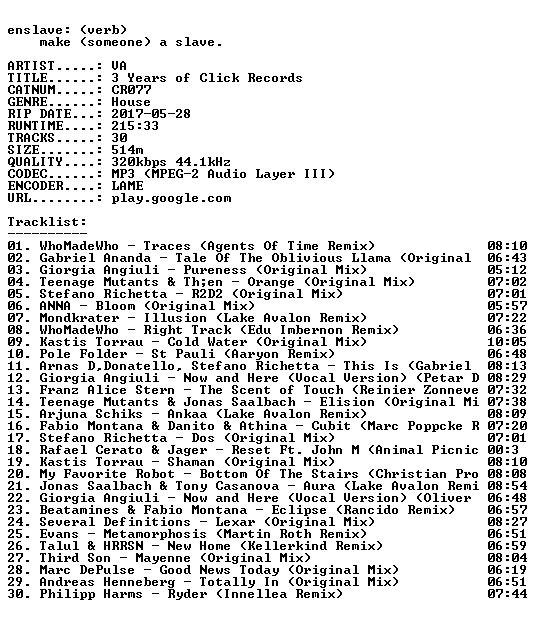 enslave: (verb)
    make (someone) a slave.

ARTIST.....: VA
TITLE......: 3 Years of Click Records
CATNUM.....: CR077
GENRE......: House
RIP DATE...: 2017-05-28
RUNTIME....: 215:33
TRACKS.....: 30
SIZE.......: 514m
QUALITY....: 320kbps 44.1kHz
CODEC......: MP3 (MPEG-2 Audio Layer III)
ENCODER....: LAME
URL........: play.google.com

Tracklist:
----------
01. WhoMadeWho - Traces (Agents Of Time Remix) 08:10
02. Gabriel Ananda - Tale Of The Oblivious Llama (Original 06:43
03. Giorgia Angiuli - Pureness (Original Mix) 05:12
04. Teenage Mutants & Th;en - Orange (Original Mix) 07:02
05. Stefano Richetta - R2D2 (Original Mix) 07:01
06. ANNA - Bloom (Original Mix) 05:57
07. Mondkrater - Illusion (Lake Avalon Remix) 07:22
08. WhoMadeWho - Right Track (Edu Imbernon Remix) 06:36
09. Kastis Torrau - Cold Water (Original Mix) 10:05
10. Pole Folder - St Pauli (Aaryon Remix) 06:48
11. Arnas D,Donatello, Stefano Richetta - This Is (Gabriel 08:13
12. Giorgia Angiuli - Now and Here (Vocal Version) (Petar D 08:29
13. Franz Alice Stern - The Scent of Touch (Reinier Zonneve 07:32
14. Teenage Mutants & Jonas Saalbach - Elision (Original Mi 07:38
15. Arjuna Schiks - Ankaa (Lake Avalon Remix) 08:09
16. Fabio Montana & Danito & Athina - Cubit (Marc Poppcke R 07:20
17. Stefano Richetta - Dos (Original Mix) 07:01
18. Rafael Cerato & Jager - Reset Ft. John M (Animal Picnic 00:3
19. Kastis Torrau - Shaman (Original Mix) 08:10
20. My Favorite Robot - Bottom Of The Stairs (Christian Pro 08:08
21. Jonas Saalbach & Tony Casanova - Aura (Lake Avalon Remi 08:54
22. Giorgia Angiuli - Now and Here (Vocal Version) (Oliver 06:48
23. Beatamines & Fabio Montana - Eclipse (Rancido Remix) 06:57
24. Several Definitions - Lexar (Original Mix) 08:27
25. Evans - Metamorphosis (Martin Roth Remix) 06:51
26. Talul & HRRSN - New Home (Kellerkind Remix) 06:59
27. Third Son - Mayenne (Original Mix) 08:04
28. Marc DePulse - Good News Today (Original Mix) 06:19
29. Andreas Henneberg - Totally In (Original Mix) 06:51
30. Philipp Harms - Ryder (Innellea Remix) 07:44